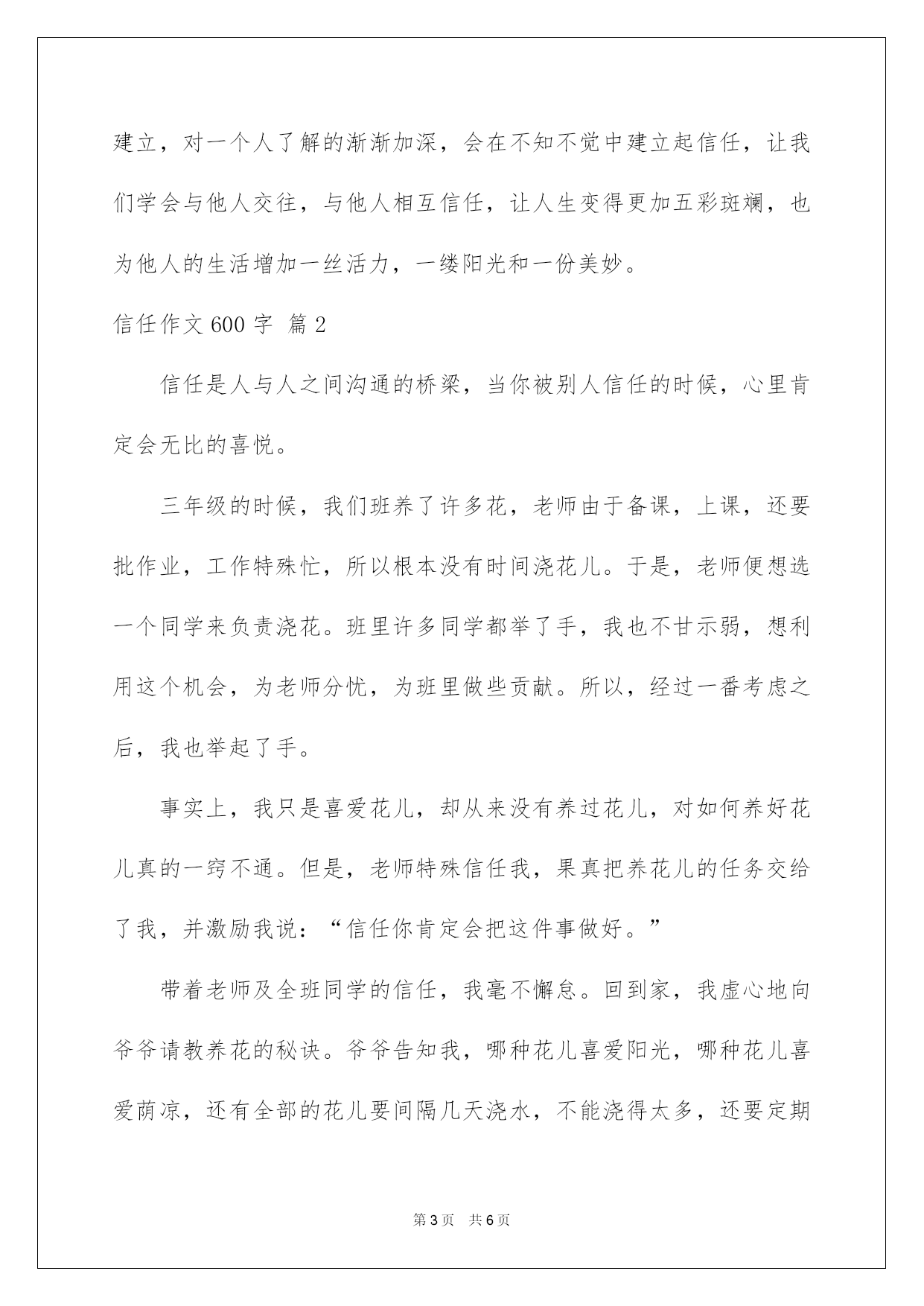 建立，对一个人了解的渐渐加深，会在不知不觉中建立起信任，让我们学会与他人交往，与他人相互信任，让人生变得更加五彩斑斓，也为他人的生活增加一丝活力，一缕阳光和一份美妙。

信任作文600字 篇2

信任是人与人之间沟通的桥梁，当你被别人信任的时候，心里肯定会无比的喜悦。

三年级的时候，我们班养了许多花，老师由于备课，上课，还要批作业，工作特殊忙，所以根本没有时间浇花儿。于是，老师便想选一个同学来负责浇花。班里许多同学都举了手，我也不甘示弱，想利用这个机会，为老师分忧，为班里做些贡献。所以，经过一番考虑之后，我也举起了手。

事实上，我只是喜爱花儿，却从来没有养过花儿，对如何养好花儿真的一窍不通。但是，老师特殊信任我，果真把养花儿的任务交给了我，并激励我说：“信任你肯定会把这件事做好。”

带着老师及全班同学的信任，我毫不懈怠。回到家，我虚心地向爷爷请教养花的秘诀。爷爷告知我，哪种花儿喜爱阳光，哪种花儿喜爱荫凉，还有全部的花儿要间隔几天浇水，不能浇得太多，还要定期

第3页 共6页